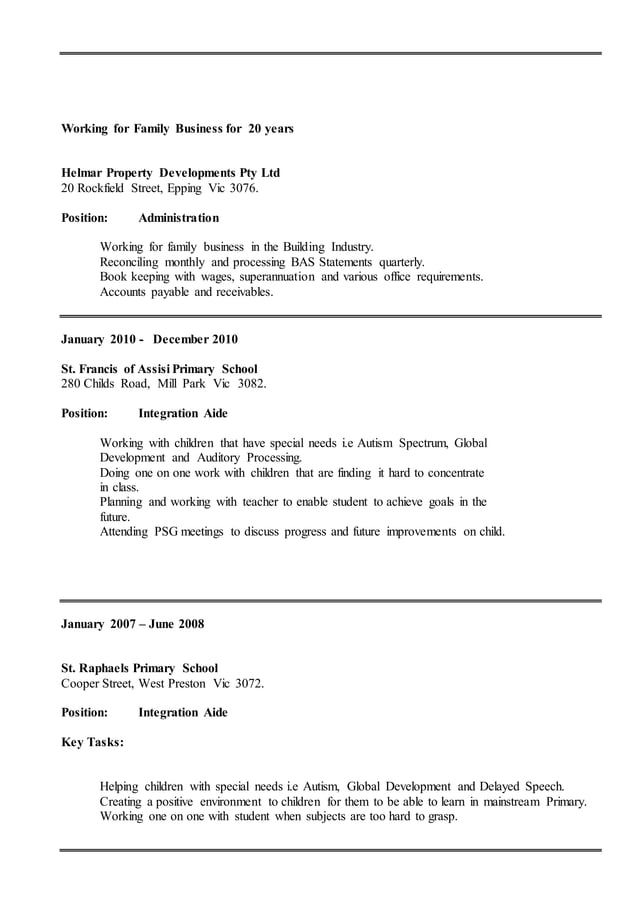 Working for Family Business for 20 years

Helmar Property Developments Pty Ltd
20 Rockfield Street, Epping Vic 3076.

Position: Administration

Working for family business in the Building Industry.
Reconciling monthly and processing BAS Statements quarterly.
Book keeping with wages, superannuation and various office requirements.
Accounts payable and receivables.

January 2010 - December 2010

St. Francis of Assisi Primary School
280 Childs Road, Mill Park Vic 3082.

Position: Integration Aide

Working with children that have special needs i.e Autism Spectrum, Global Development and Auditory Processing.
Doing one on one work with children that are finding it hard to concentrate in class.
Planning and working with teacher to enable student to achieve goals in the future.
Attending PSG meetings to discuss progress and future improvements on child.

January 2007 – June 2008

St. Raphaels Primary School
Cooper Street, West Preston Vic 3072.

Position: Integration Aide

Key Tasks:

Helping children with special needs i.e Autism, Global Development and Delayed Speech.
Creating a positive environment to children for them to be able to learn in mainstream Primary.
Working one on one with student when subjects are too hard to grasp.